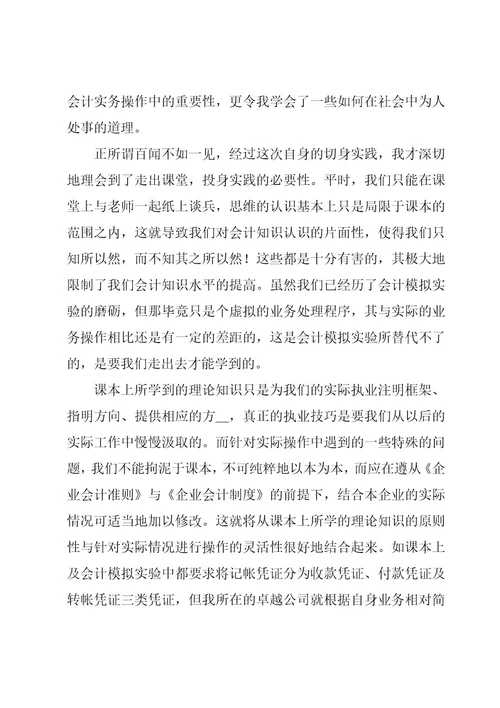 会计实务操作中的重要性，更令我学会了一些如何在社会中为人处事的道理。

正所谓百闻不如一见，经过这次自身的切身实践，我才深切地理会到了走出课堂，投身实践的必要性。平时，我们只能在课堂上与老师一起纸上谈兵，思维的认识基本上只是局限于课本的范围之内，这就导致我们对会计知识认识的片面性，使得我们只知所以然，而不知其之所以然！这些都是十分有害的，其极大地限制了我们会计知识水平的提高。虽然我们已经历了会计模拟实验的磨砺，但那毕竟只是个虚拟的业务处理程序，其与实际的业务操作相比还是有一定的差距的，这是会计模拟实验所替代不了的，是要我们走出去才能学到的。

课本上所学到的理论知识只是为我们的实际执业注明框架、指明方向、提供相应的方__，真正的执业技巧是要我们从以后的实际工作中慢慢汲取的。而针对实际操作中遇到的一些特殊的问题，我们不能拘泥于课本，不可纯粹地以本为本，而应在遵从《企业会计准则》与《企业会计制度》的前提下，结合本企业的实际情况可适当地加以修改。这就将从课本上所学的理论知识的原则性与针对实际情况进行操作的灵活性很好地结合起来。如课本上及会计模拟实验中都要求将记帐凭证分为收款凭证、付款凭证及转帐凭证三类凭证，但我所在的卓越公司就根据自身业务相对简